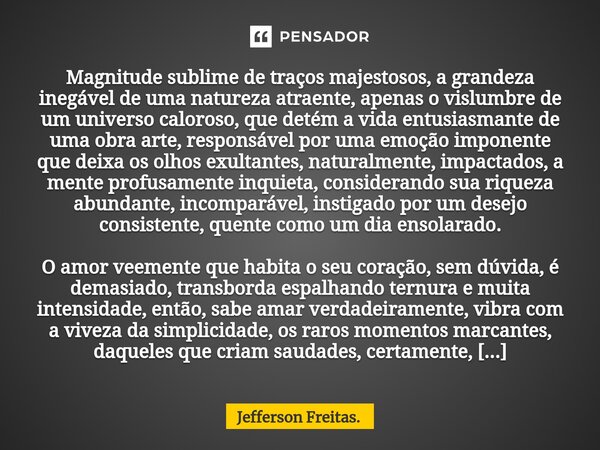 PENSADOR

Magnitude sublime de traços majestosos, a grandeza inegável de uma natureza atraente, apenas o vislumbre de um universo caloroso, que detém a vida entusiasmante de uma obra arte, responsável por uma emoção imponente que deixa os olhos exultantes, naturalmente, impactados, a mente profusamente inquieta, considerando sua riqueza abundante, incomparável, instigado por um desejo consistente, quente como um dia ensolarado.

O amor veemente que habita o seu coração, sem dúvida, é demasiado, transborda espalhando ternura e muita intensidade, então, sabe amar verdadeiramente, vibra com a viveza da simplicidade, os raros momentos marcantes, daqueles que criam saudades, certamente, [...]

Jefferson Freitas.